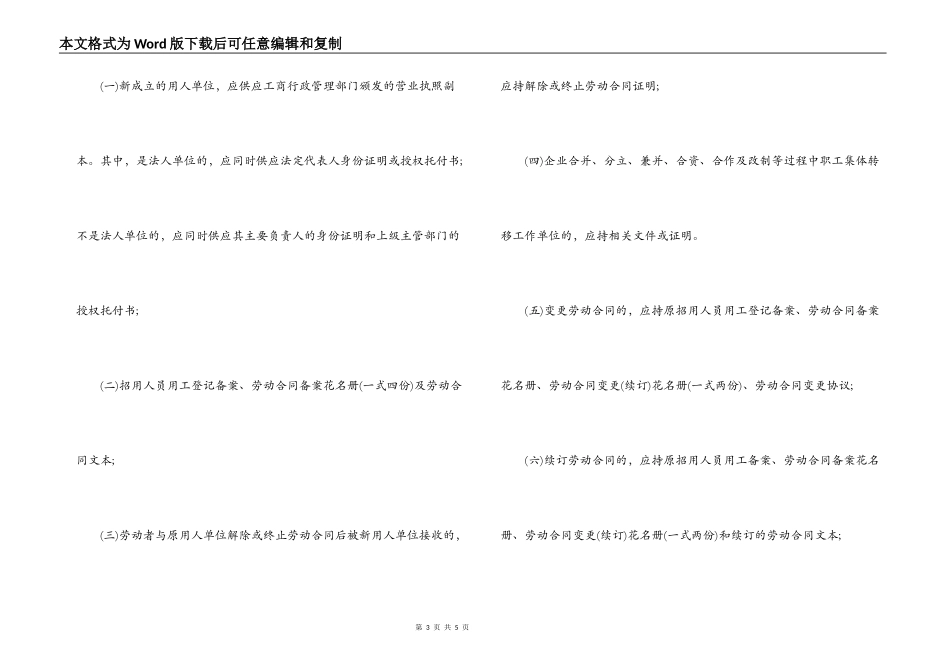 本文格式为Word版下载后可任意编辑和复制

(一)新成立的用人单位，应供应工商行政管理部门颁发的营业执照副本。其中，是法人单位的，应同时供应法定代表人身份证明或授权托付书;不是法人单位的，应同时供应其主要负责人的身份证明和上级主管部门的授权托付书;

(二)招用人员用工登记备案、劳动合同备案花名册(一式四份)及劳动合同文本;

(三)劳动者与原用人单位解除或终止劳动合同后被新用人单位接收的，应持解除或终止劳动合同证明;

(四)企业合并、分立、兼并、合资、合作及改制等过程中职工集体转移工作单位的，应持相关文件或证明。

(五)变更劳动合同的，应持原招用人员用工登记备案、劳动合同备案花名册、劳动合同变更(续订)花名册(一式两份)、劳动合同变更协议;

(六)续订劳动合同的，应持原招用人员用工备案、劳动合同备案花名册、劳动合同变更(续订)花名册(一式两份)和续订的劳动合同文本;

第 3 页 共 5 页